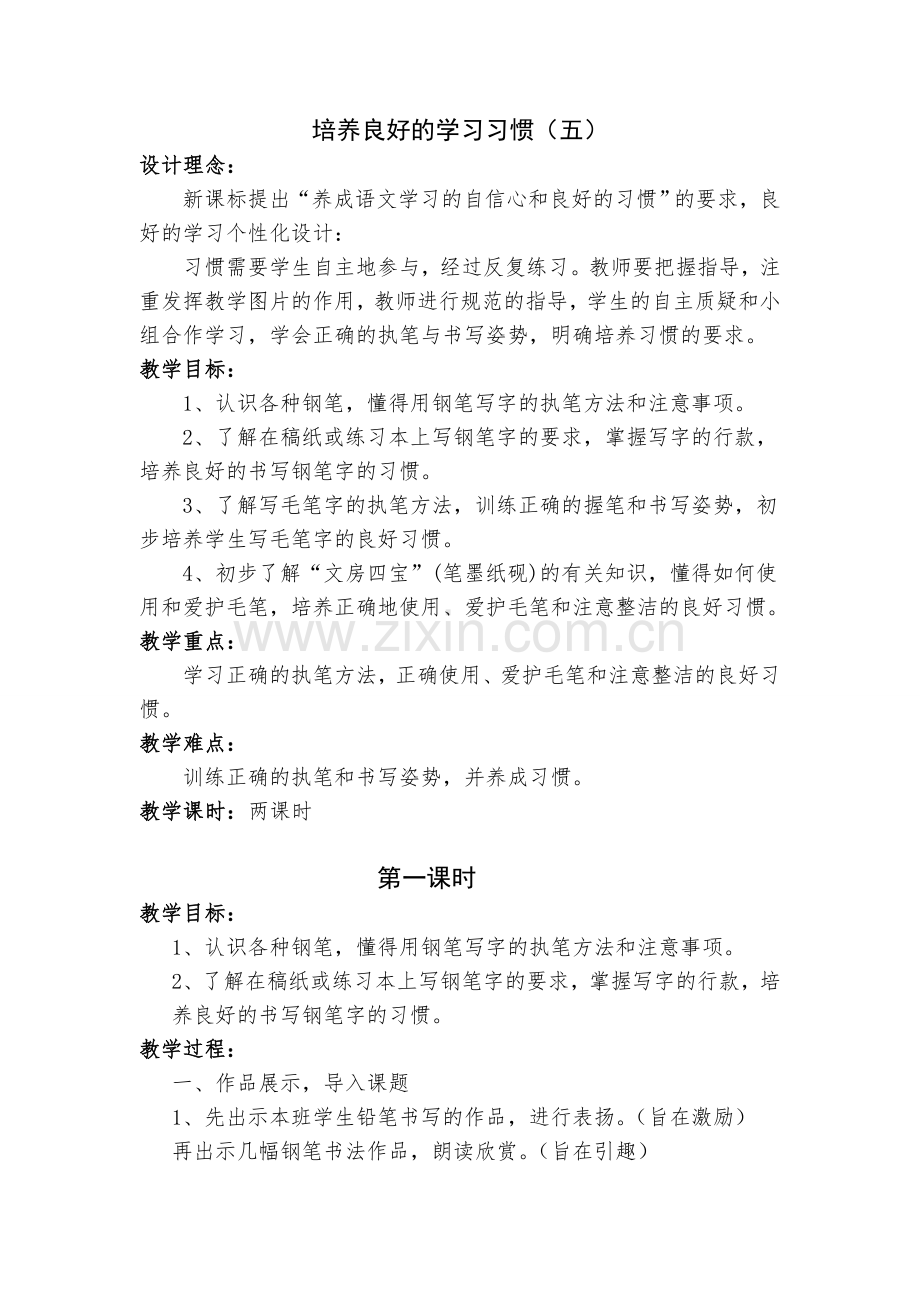 培养良好的学习习惯（五）

设计理念：

新课标提出“养成语文学习的自信心和良好的习惯”的要求，良好的学习个性化设计：

习惯需要学生自主地参与，经过反复练习。教师要把握指导，注重发挥教学图片的作用，教师进行规范的指导，学生的自主质疑和小组合作学习，学会正确的执笔与书写姿势，明确培养习惯的要求。

教学目标：

1、认识各种钢笔，懂得用钢笔写字的执笔方法和注意事项。

2、了解在稿纸或练习本上写钢笔字的要求，掌握写字的行款，培养良好的书写钢笔字的习惯。

3、了解写毛笔字的执笔方法，训练正确的握笔和书写姿势，初步培养学生写毛笔字的良好习惯。

4、初步了解“文房四宝”(笔墨纸砚)的有关知识，懂得如何使用和爱护毛笔，培养正确地使用、爱护毛笔和注意整洁的良好习惯。

教学重点：

学习正确的执笔方法，正确使用、爱护毛笔和注意整洁的良好习惯。

教学难点：

训练正确的执笔和书写姿势，并养成习惯。

教学课时：两课时

第一课时

教学目标：

1、认识各种钢笔，懂得用钢笔写字的执笔方法和注意事项。

2、了解在稿纸或练习本上写钢笔字的要求，掌握写字的行款，培养良好的书写钢笔字的习惯。

教学过程：

一、作品展示，导入课题

1、先出示本班学生铅笔书写的作品，进行表扬。(旨在激励)

再出示几幅钢笔书法作品，朗读欣赏。(旨在引趣)

www.zixin.com.cn